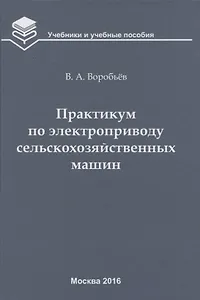 Учебники и учебные пособия

В. А. Воробьёв

Практикум
по электроприводу
сельскохозяйственных
машин

Москва 2016